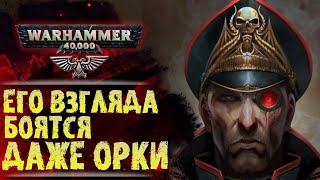 WARHAMMER
40,000

ЕГО ВЗГЛЯДА БОЯТСЯ ДАЖЕ ОРКИ